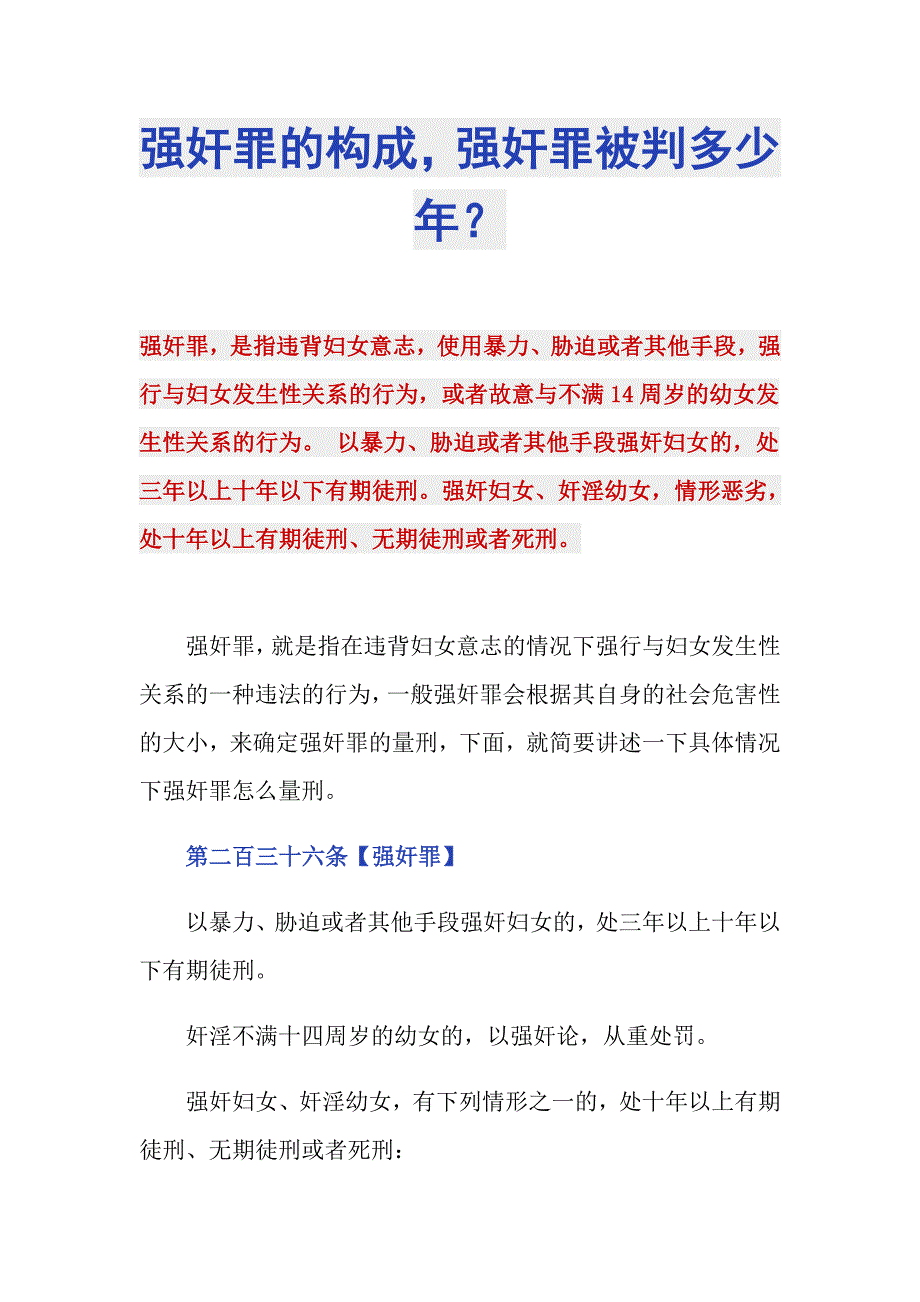 强奸罪的构成，强奸罪被判多少年？

强奸罪，是指违背妇女意志，使用暴力、胁迫或者其他手段，强行与妇女发生性关系的行为，或者故意与不满14周岁的幼女发生性关系的行为。 以暴力、胁迫或者其他手段强奸妇女的，处三年以上十年以下有期徒刑。强奸妇女、奸淫幼女，情形恶劣，处十年以上有期徒刑、无期徒刑或者死刑。

强奸罪，就是指在违背妇女意志的情况下强行与妇女发生性关系的一种违法的行为，一般强奸罪会根据其自身的社会危害性的大小，来确定强奸罪的量刑，下面，就简要讲述一下具体情况下强奸罪怎么量刑。

第二百三十六条【强奸罪】

以暴力、胁迫或者其他手段强奸妇女的，处三年以上十年以下有期徒刑。

奸淫不满十四周岁的幼女的，以强奸论，从重处罚。

强奸妇女、奸淫幼女，有下列情形之一的，处十年以上有期徒刑、无期徒刑或者死刑：